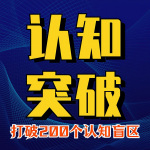 认知
突破

打破200个认知盲区